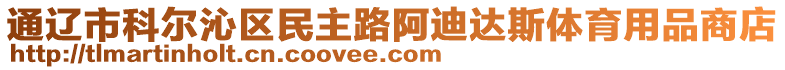 通辽市科尔沁区民主路阿迪达斯体育用品商店
http://tlmartinholt.cn.coovee.com